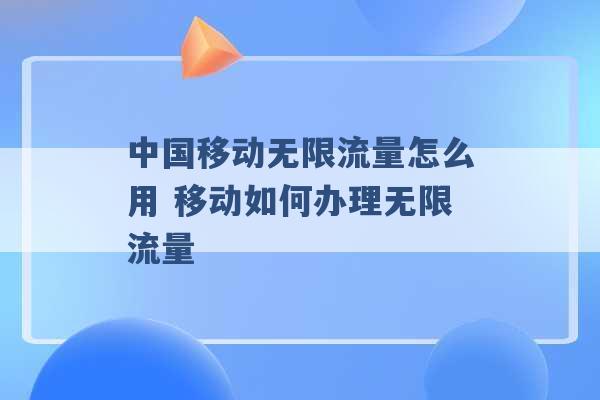 中国移动无限流量怎么用 移动如何办理无限流量